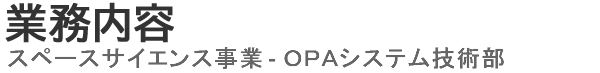 業務内容
スペースサイエンス事業 - OPAシステム技術部